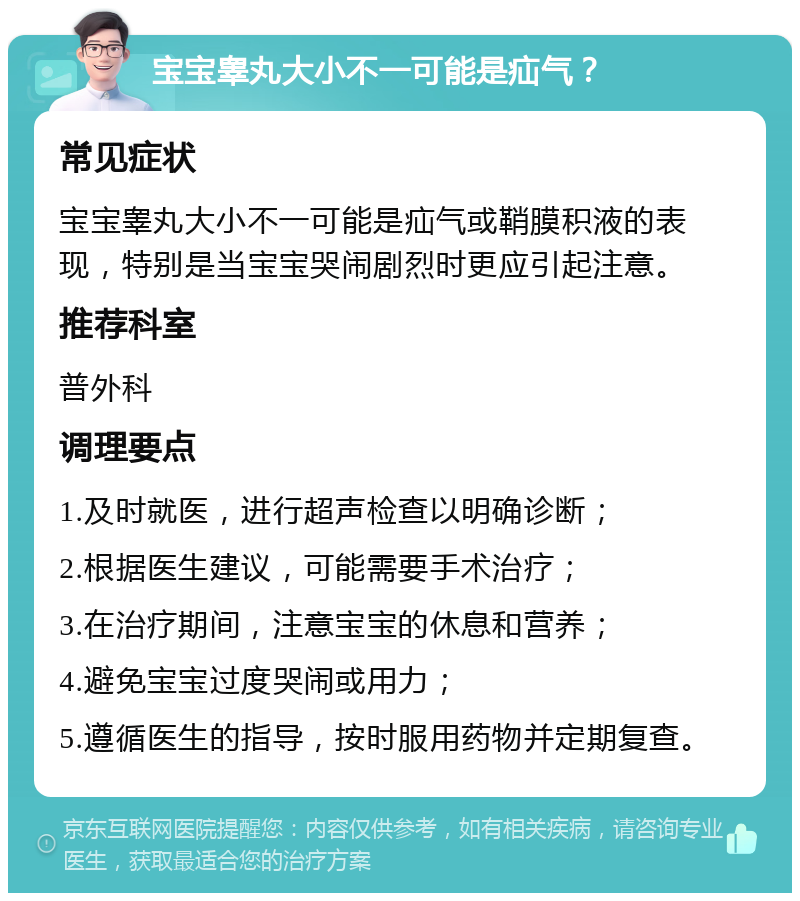 宝宝睾丸大小不一可能是疝气？

常见症状

宝宝睾丸大小不一可能是疝气或鞘膜积液的表现，特别是当宝宝哭闹剧烈时更应引起注意。

推荐科室

普外科

调理要点

1.及时就医，进行超声检查以明确诊断；

2.根据医生建议，可能需要手术治疗；

3.在治疗期间，注意宝宝的休息和营养；

4.避免宝宝过度哭闹或用力；

5.遵循医生的指导，按时服用药物并定期复查。

京东互联网医院提醒您：内容仅供参考，如有相关疾病，请咨询专业医生，获取最适合您的治疗方案